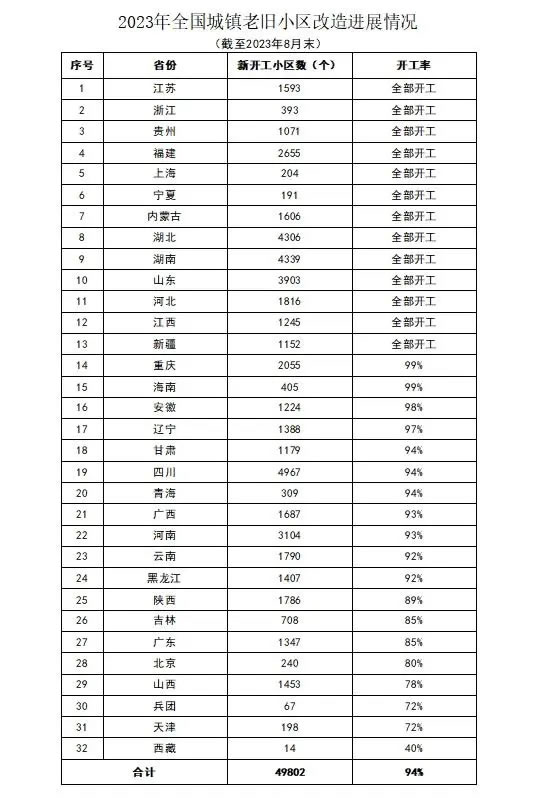 2023年全国城镇老旧小区改造进展情况
（截至2023年8月末）

| 序号 | 省份 | 新开工小区数（个） | 开工率 |
|---|---|---|---|
| 1 | 江苏 | 1593 | 全部开工 |
| 2 | 浙江 | 393 | 全部开工 |
| 3 | 贵州 | 1071 | 全部开工 |
| 4 | 福建 | 2655 | 全部开工 |
| 5 | 上海 | 204 | 全部开工 |
| 6 | 宁夏 | 191 | 全部开工 |
| 7 | 内蒙古 | 1606 | 全部开工 |
| 8 | 湖北 | 4306 | 全部开工 |
| 9 | 湖南 | 4339 | 全部开工 |
| 10 | 山东 | 3903 | 全部开工 |
| 11 | 河北 | 1816 | 全部开工 |
| 12 | 江西 | 1245 | 全部开工 |
| 13 | 新疆 | 1152 | 全部开工 |
| 14 | 重庆 | 2055 | 99% |
| 15 | 海南 | 405 | 99% |
| 16 | 安徽 | 1224 | 98% |
| 17 | 辽宁 | 1388 | 97% |
| 18 | 甘肃 | 1179 | 94% |
| 19 | 四川 | 4967 | 94% |
| 20 | 青海 | 309 | 94% |
| 21 | 广西 | 1687 | 93% |
| 22 | 河南 | 3104 | 93% |
| 23 | 云南 | 1790 | 92% |
| 24 | 黑龙江 | 1407 | 92% |
| 25 | 陕西 | 1786 | 89% |
| 26 | 吉林 | 708 | 85% |
| 27 | 广东 | 1347 | 85% |
| 28 | 北京 | 240 | 80% |
| 29 | 山西 | 1453 | 78% |
| 30 | 兵团 | 67 | 72% |
| 31 | 天津 | 198 | 72% |
| 32 | 西藏 | 14 | 40% |
| 合计 | | 49802 | 94% |